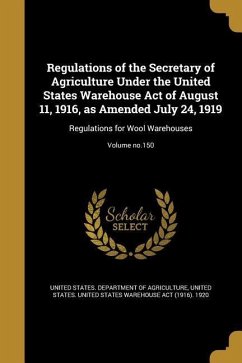 Regulations of the Secretary of Agriculture Under the United States Warehouse Act of August 11, 1916, as Amended July 24, 1919

Regulations for Wool Warehouses

Volume no.150

Scholar SELECT

UNITED STATES. DEPARTMENT OF AGRICULTURE, UNITED STATES. UNITED STATES WAREHOUSE ACT (1916). 1920